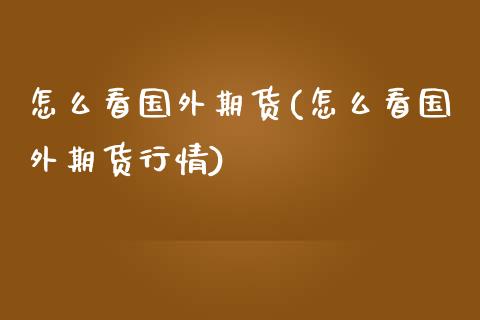 怎么看国外期货(怎么看国外期货行情)